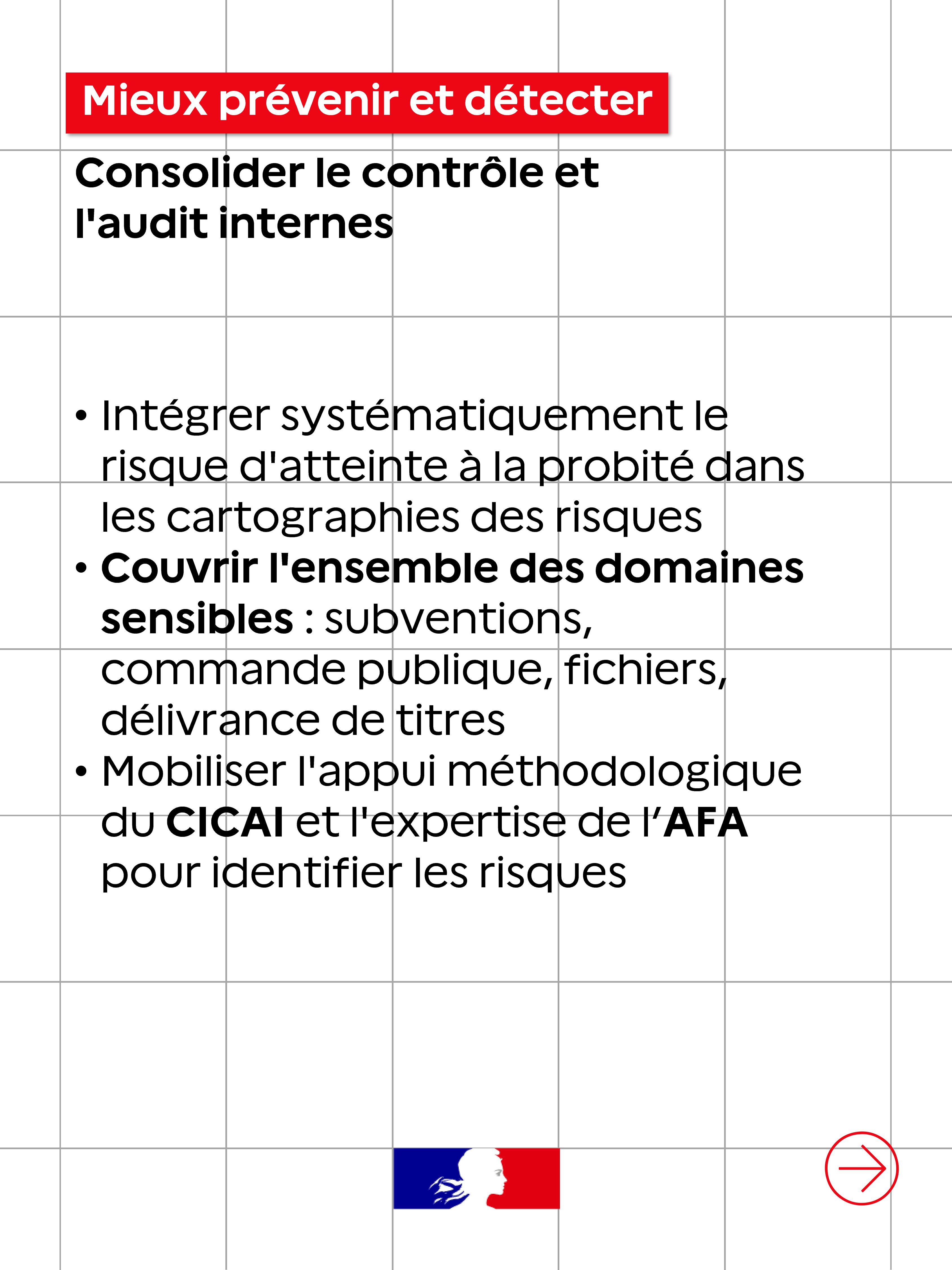 Mieux prévenir et détecter

Consolider le contrôle et l'audit internes

• Intégrer systématiquement le risque d'atteinte à la probité dans les cartographies des risques
• Couvrir l'ensemble des domaines sensibles : subventions, commande publique, fichiers, délivrance de titres
• Mobiliser l'appui méthodologique du CICAI et l'expertise de l'AFA pour identifier les risques